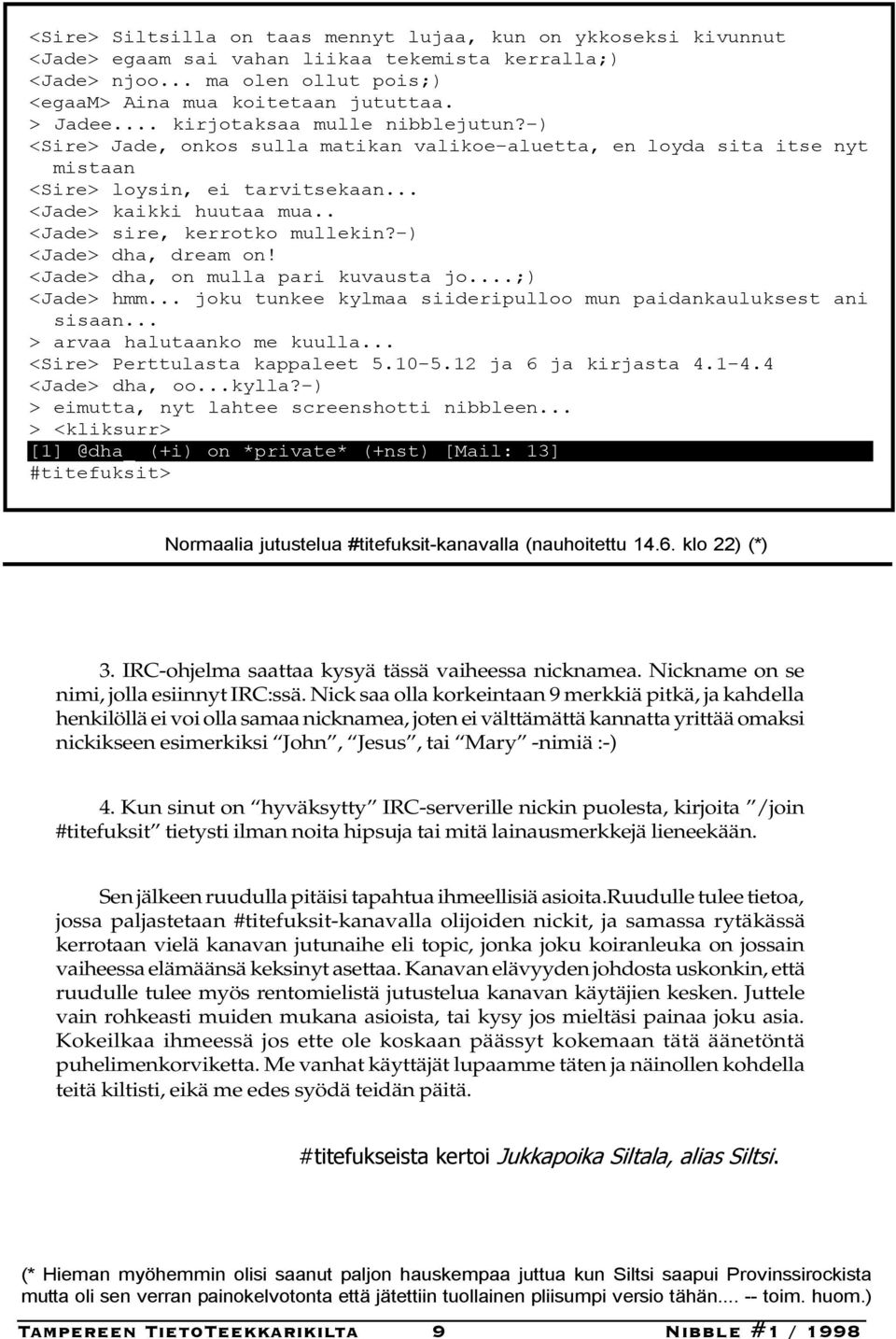 <Sire> Siltsilla on taas mennyt lujaa, kun on ykkoseksi kivunnut
<Jade> egaam sai vahan liikaa tekemista kerralla;)
<Jade> njoo... ma olen ollut pois;)
<egaaM> Aina mua koitetaan jututtaa.
> Jadee.... kirjotaksaa mulle nibblejutun?-)
<Sire> Jade, onkos sulla matikan valikoe-aluetta, en loyda sita itse nyt mistaan
<Sire> loysin, ei tarvitsekaan...
<Jade> kaikki huutaa mua..
<Jade> sire, kerrotko mullekin?-)
<Jade> dha, dream on!
<Jade> dha, on mulla pari kuvausta jo....;)
<Jade> hmm... joku tunkee kylmaa siideripulloo mun paidankauluksest ani sisaan...
> arvaa halutaanko me kuulla...
<Sire> Perttulasta kappaleet 5.10-5.12 ja 6 ja kirjasta 4.1-4.4
<Jade> dha, oo...kylla?-)
> eimutta, nyt lahtee screenshotti nibbleen...
> <kliksurr>
[1] @dha_ (+i) on *private* (+nst) [Mail: 13]
#titefuksit>

Normaalia jutustelua #titefuksit-kanavalla (nauhoitettu 14.6. klo 22) (*)

3. IRC-ohjelma saattaa kysyä tässä vaiheessa nicknamea. Nickname on se nimi, jolla esiinnyt IRC:ssä. Nick saa olla korkeintaan 9 merkkiä pitkä, ja kahdella henkilöllä ei voi olla samaa nicknamea, joten ei välttämättä kannatta yrittää omaksi nickikseen esimerkiksi “John”, “Jesus”, tai “Mary” -nimiä :-)

4. Kun sinut on “hyväksytty” IRC-serverille nickin puolesta, kirjoita ”/join #titefuksit” tietysti ilman noita hipsuja tai mitä lainausmerkkejä lieneekään.

Sen jälkeen ruudulla pitäisi tapahtua ihmeellisiä asioita.Ruudulle tulee tietoa, jossa paljastetaan #titefuksit-kanavalla olijoiden nickit, ja samassa rytäkässä kerrotaan vielä kanavan jutunaihe eli topic, jonka joku koiranleuka on jossain vaiheessa elämäänsä keksinyt asettaa. Kanavan elävyyden johdosta uskonkin, että ruudulle tulee myös rentomielistä jutustelua kanavan käytäjien kesken. Juttele vain rohkeasti muiden mukana asioista, tai kysy jos mieltäsi painaa joku asia. Kokeilkaa ihmeessä jos ette ole koskaan päässyt kokemaan tätä äänetöntä puhelimenkorviketta. Me vanhat käyttäjät lupaamme täten ja näinollen kohdella teitä kiltisti, eikä me edes syödä teidän päitä.

#titefukseista kertoi Jukkapoika Siltala, alias Siltsi.

(* Hieman myöhemmin olisi saanut paljon hauskempaa juttua kun Siltsi saapui Provinssirockista mutta oli sen verran painokelvotonta että jätettiin tuollainen pliisumpi versio tähän.... -- toim. huom.)

Tampereen TietoTeekkarikilta 9 Nibble #1 / 1998